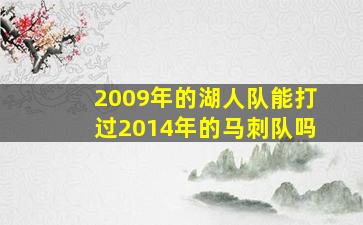 2009年的湖人队能打过2014年的马刺队吗